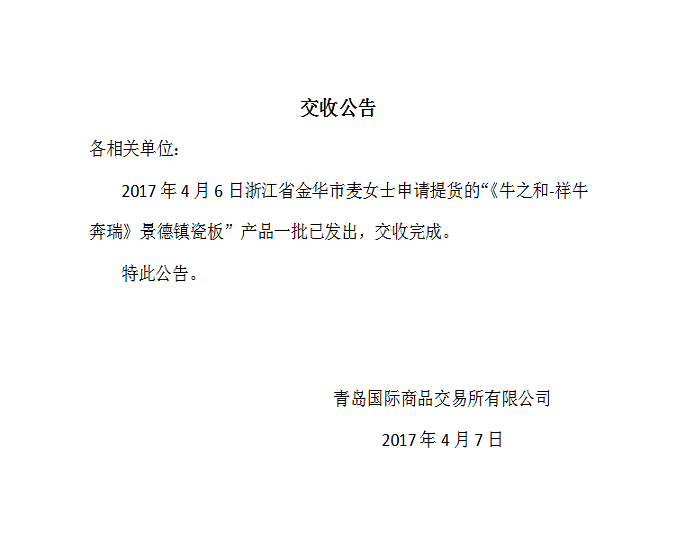 交收公告

各相关单位：

2017年4月6日浙江省金华市麦女士申请提货的“《牛之和-祥牛奔瑞》景德镇瓷板”产品一批已发出，交收完成。

特此公告。

青岛国际商品交易所有限公司

2017年4月7日